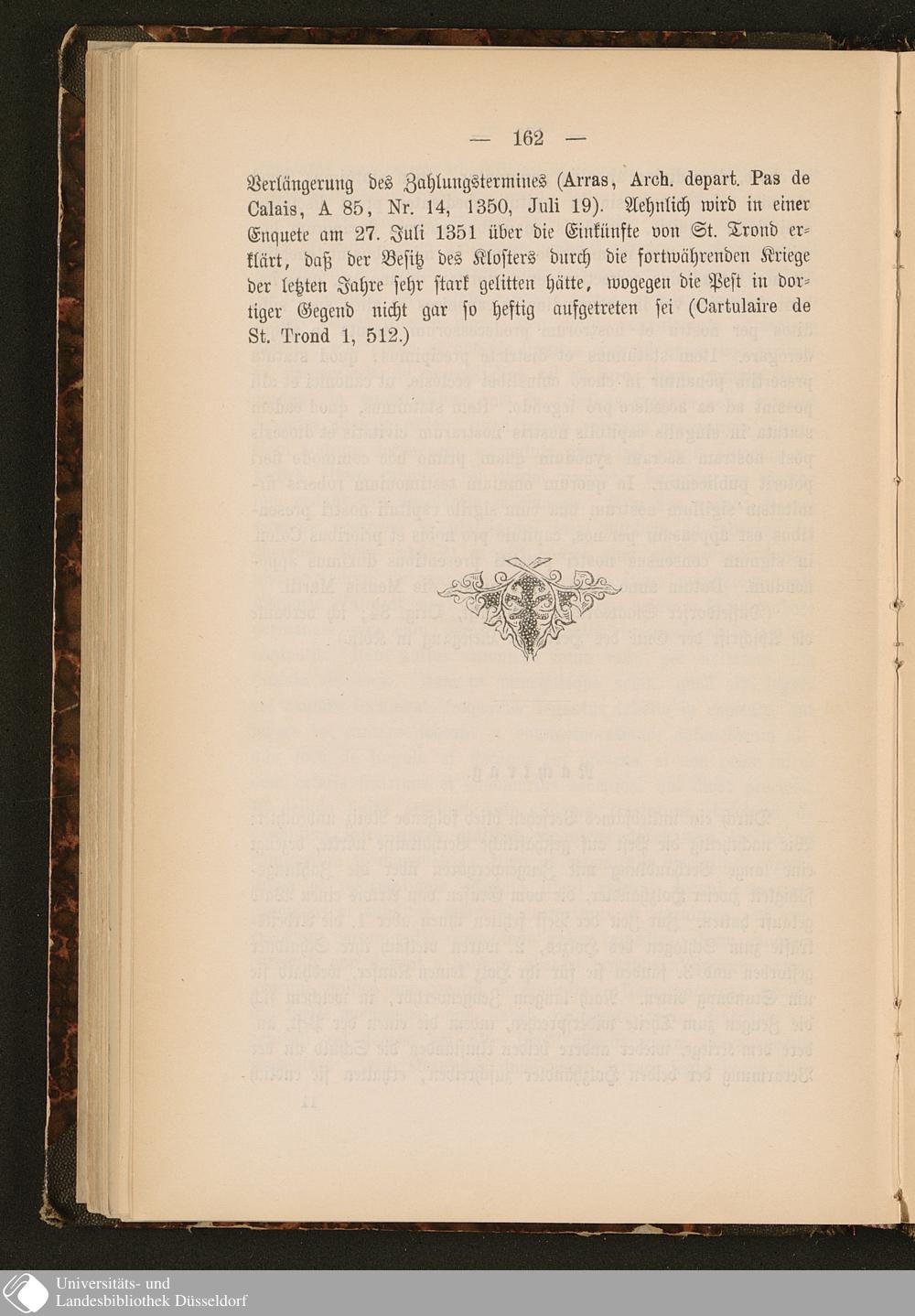 — 162 —

Verlängerung des Zahlungstermines (Arras, Arch. depart. Pas de Calais, A 85, Nr. 14, 1350, Juli 19). Aehnlich wird in einer Enquete am 27. Juli 1351 über die Einkünfte von St. Trond erklärt, daß der Besitz des Klosters durch die fortwährenden Kriege der letzten Jahre sehr stark gelitten hätte, wogegen die Pest in dortiger Gegend nicht gar so heftig aufgetreten sei (Cartulaire de St. Trond 1, 512.)

Universitäts- und
Landesbibliothek Düsseldorf